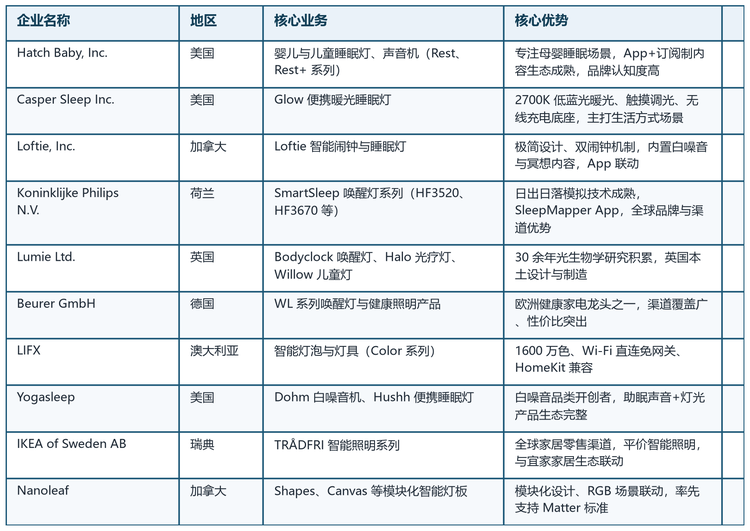 | 企业名称 | 地区 | 核心业务 | 核心优势 |
|---|---|---|---|
| Hatch Baby, Inc. | 美国 | 婴儿与儿童睡眠灯、声音机（Rest、Rest+ 系列） | 专注母婴睡眠场景，App+订阅制内容生态成熟，品牌认知度高 |
| Casper Sleep Inc. | 美国 | Glow 便携暖光睡眠灯 | 2700K 低蓝光暖光、触摸调光、无线充电底座，主打生活方式场景 |
| Loftie, Inc. | 加拿大 | Loftie 智能闹钟与睡眠灯 | 极简设计、双闹钟机制，内置白噪音与冥想内容，App 联动 |
| Koninklijke Philips N.V. | 荷兰 | SmartSleep 唤醒灯系列（HF3520、HF3670 等） | 日出日落模拟技术成熟，SleepMapper App，全球品牌与渠道优势 |
| Lumie Ltd. | 英国 | Bodyclock 唤醒灯、Halo 光疗灯、Willow 儿童灯 | 30 余年光生物学研究积累，英国本土设计与制造 |
| Beurer GmbH | 德国 | WL 系列唤醒灯与健康照明产品 | 欧洲健康家电龙头之一，渠道覆盖广、性价比突出 |
| LIFX | 澳大利亚 | 智能灯泡与灯具（Color 系列） | 1600 万色、Wi-Fi 直连免网关、HomeKit 兼容 |
| Yogasleep | 美国 | Dohm 白噪音机、Hushh 便携睡眠灯 | 白噪音品类开创者，助眠声音+灯光产品生态完整 |
| IKEA of Sweden AB | 瑞典 | TRÅDFRI 智能照明系列 | 全球家居零售渠道，平价智能照明，与宜家家居生态联动 |
| Nanoleaf | 加拿大 | Shapes、Canvas 等模块化智能灯板 | 模块化设计、RGB 场景联动，率先支持 Matter 标准 |